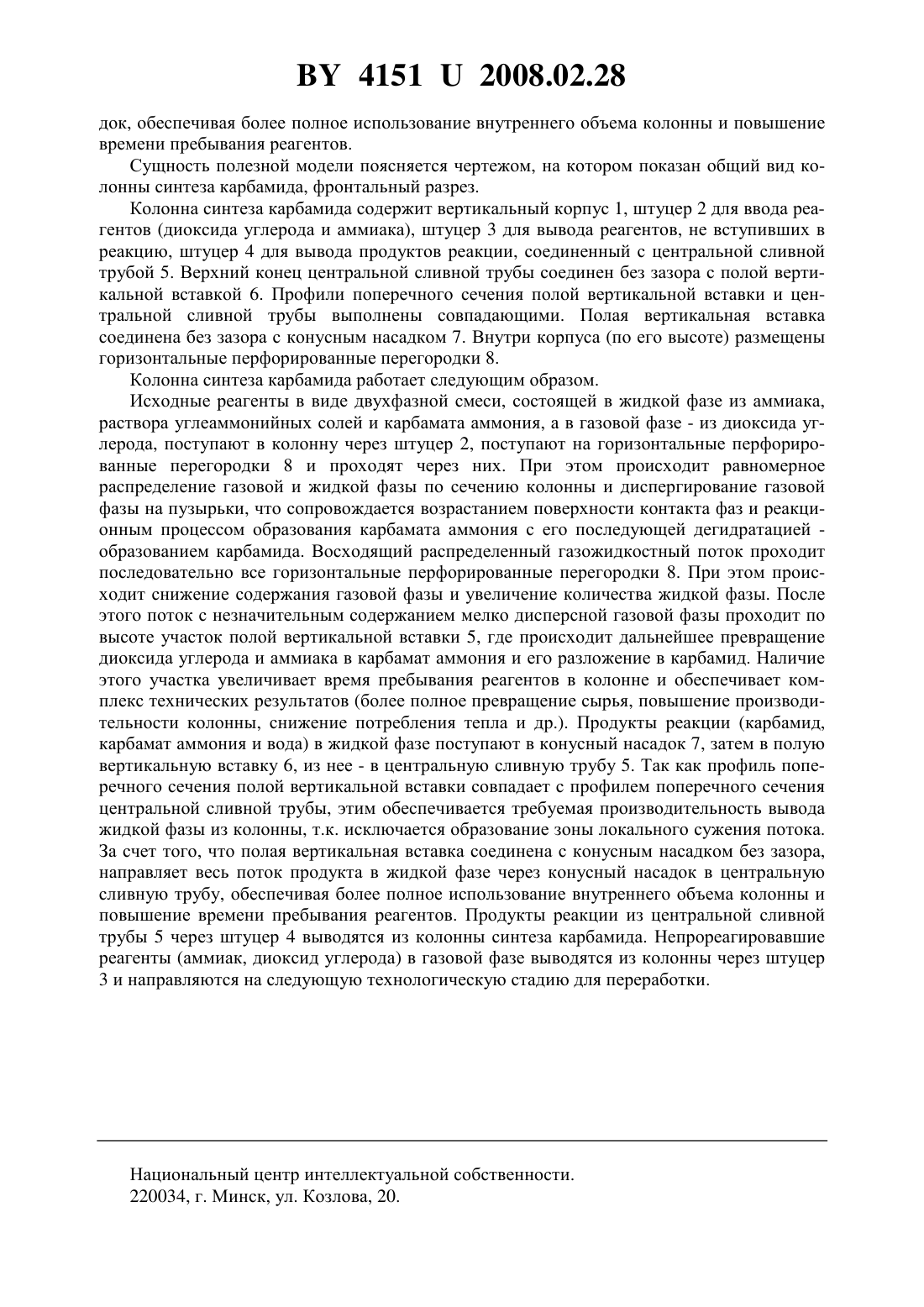 BY 4151 U 2008.02.28

док, обеспечивая более полное использование внутреннего объема колонны и повышение времени пребывания реагентов.

Сущность полезной модели поясняется чертежом, на котором показан общий вид колонны синтеза карбамида, фронтальный разрез.

Колонна синтеза карбамида содержит вертикальный корпус 1, штуцер 2 для ввода реагентов (диоксида углерода и аммиака), штуцер 3 для вывода реагентов, не вступивших в реакцию, штуцер 4 для вывода продуктов реакции, соединенный с центральной сливной трубой 5. Верхний конец центральной сливной трубы соединен без зазора с полой вертикальной вставкой 6. Профили поперечного сечения полой вертикальной вставки и центральной сливной трубы выполнены совпадающими. Полая вертикальная вставка соединена без зазора с конусным насадком 7. Внутри корпуса (по его высоте) размещены горизонтальные перфорированные перегородки 8.

Колонна синтеза карбамида работает следующим образом.

Исходные реагенты в виде двухфазной смеси, состоящей в жидкой фазе из аммиака, раствора углеаммонийных солей и карбамата аммония, а в газовой фазе - из диоксида углерода, поступают в колонну через штуцер 2, поступают на горизонтальные перфорированные перегородки 8 и проходят через них. При этом происходит равномерное распределение газовой и жидкой фазы по сечению колонны и диспергирование газовой фазы на пузырьки, что сопровождается возрастанием поверхности контакта фаз и реакционным процессом образования карбамата аммония с его последующей дегидратацией - образованием карбамида. Восходящий распределенный газожидкостный поток проходит последовательно все горизонтальные перфорированные перегородки 8. При этом происходит снижение содержания газовой фазы и увеличение количества жидкой фазы. После этого поток с незначительным содержанием мелко дисперсной газовой фазы проходит по высоте участок полой вертикальной вставки 5, где происходит дальнейшее превращение диоксида углерода и аммиака в карбамат аммония и его разложение в карбамид. Наличие этого участка увеличивает время пребывания реагентов в колонне и обеспечивает комплекс технических результатов (более полное превращение сырья, повышение производительности колонны, снижение потребления тепла и др.). Продукты реакции (карбамид, карбамат аммония и вода) в жидкой фазе поступают в конусный насадок 7, затем в полую вертикальную вставку 6, из нее - в центральную сливную трубу 5. Так как профиль поперечного сечения полой вертикальной вставки совпадает с профилем поперечного сечения центральной сливной трубы, этим обеспечивается требуемая производительность вывода жидкой фазы из колонны, т.к. исключается образование зоны локального сужения потока. За счет того, что полая вертикальная вставка соединена с конусным насадком без зазора, направляет весь поток продукта в жидкой фазе через конусный насадок в центральную сливную трубу, обеспечивая более полное использование внутреннего объема колонны и повышение времени пребывания реагентов. Продукты реакции из центральной сливной трубы 5 через штуцер 4 выводятся из колонны синтеза карбамида. Непрореагировавшие реагенты (аммиак, диоксид углерода) в газовой фазе выводятся из колонны через штуцер 3 и направляются на следующую технологическую стадию для переработки.

Национальный центр интеллектуальной собственности.
220034, г. Минск, ул. Козлова, 20.